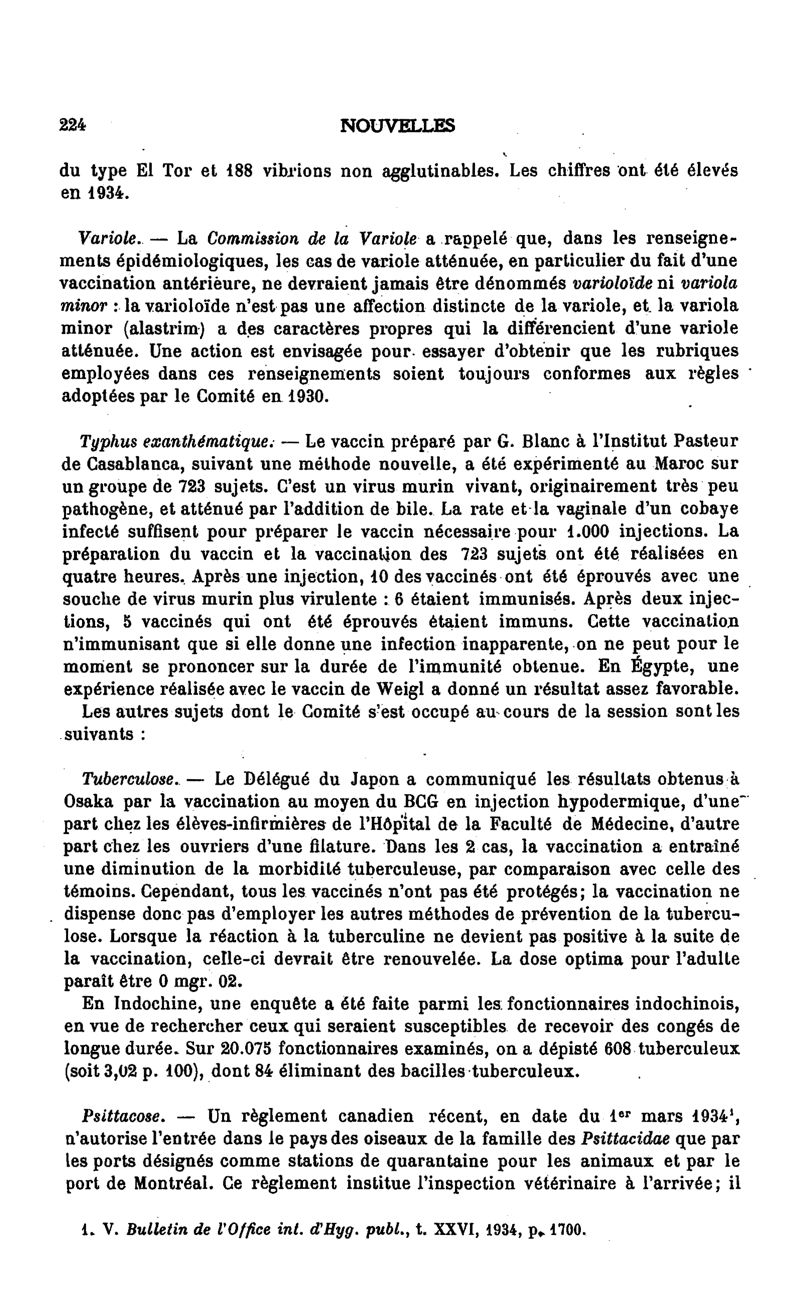 224 NOUVELLES

du type El Tor et 188 vibrions non agglutinables. Les chiffres ont été élevés en 1934.

Variole. — La Commission de la Variole a rappelé que, dans les renseignements épidémiologiques, les cas de variole atténuée, en particulier du fait d'une vaccination antérieure, ne devraient jamais être dénommés varioloïde ni variola minor : la varioloïde n'est pas une affection distincte de la variole, et la variola minor (alastrim) a des caractères propres qui la différencient d'une variole atténuée. Une action est envisagée pour essayer d'obtenir que les rubriques employées dans ces renseignements soient toujours conformes aux règles adoptées par le Comité en 1930.

Typhus exanthématique. — Le vaccin préparé par G. Blanc à l'Institut Pasteur de Casablanca, suivant une méthode nouvelle, a été expérimenté au Maroc sur un groupe de 723 sujets. C'est un virus murin vivant, originairement très peu pathogène, et atténué par l'addition de bile. La rate et la vaginale d'un cobaye infecté suffisent pour préparer le vaccin nécessaire pour 1.000 injections. La préparation du vaccin et la vaccination des 723 sujets ont été réalisées en quatre heures. Après une injection, 10 des vaccinés ont été éprouvés avec une souche de virus murin plus virulente : 6 étaient immunisés. Après deux injections, 5 vaccinés qui ont été éprouvés étaient immuns. Cette vaccination n'immunisant que si elle donne une infection inapparente, on ne peut pour le moment se prononcer sur la durée de l'immunité obtenue. En Égypte, une expérience réalisée avec le vaccin de Weigl a donné un résultat assez favorable.
Les autres sujets dont le Comité s'est occupé au cours de la session sont les suivants :

Tuberculose. — Le Délégué du Japon a communiqué les résultats obtenus à Osaka par la vaccination au moyen du BCG en injection hypodermique, d'une part chez les élèves-infirmières de l'Hôpital de la Faculté de Médecine, d'autre part chez les ouvriers d'une filature. Dans les 2 cas, la vaccination a entraîné une diminution de la morbidité tuberculeuse, par comparaison avec celle des témoins. Cependant, tous les vaccinés n'ont pas été protégés; la vaccination ne dispense donc pas d'employer les autres méthodes de prévention de la tuberculose. Lorsque la réaction à la tuberculine ne devient pas positive à la suite de la vaccination, celle-ci devrait être renouvelée. La dose optima pour l'adulte paraît être 0 mgr. 02.
En Indochine, une enquête a été faite parmi les fonctionnaires indochinois, en vue de rechercher ceux qui seraient susceptibles de recevoir des congés de longue durée. Sur 20.075 fonctionnaires examinés, on a dépisté 608 tuberculeux (soit 3,02 p. 100), dont 84 éliminant des bacilles tuberculeux.

Psittacose. — Un règlement canadien récent, en date du 1$^{er}$ mars 1934$^1$, n'autorise l'entrée dans le pays des oiseaux de la famille des Psittacidae que par les ports désignés comme stations de quarantaine pour les animaux et par le port de Montréal. Ce règlement institue l'inspection vétérinaire à l'arrivée; il

1. V. Bulletin de l'Office int. d'Hyg. publ., t. XXVI, 1934, p. 1700.